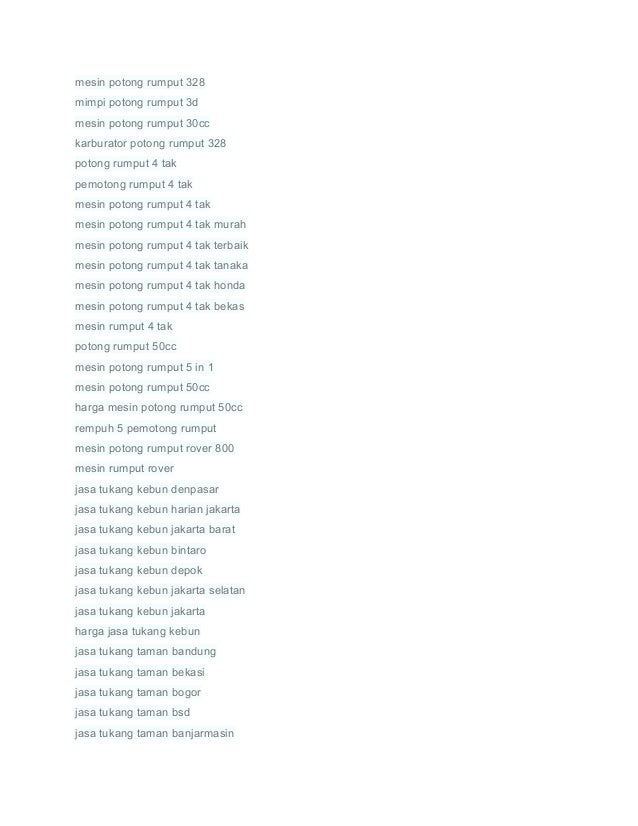 mesin potong rumput 328
mimpi potong rumput 3d
mesin potong rumput 30cc
karburator potong rumput 328
potong rumput 4 tak
pemotong rumput 4 tak
mesin potong rumput 4 tak
mesin potong rumput 4 tak murah
mesin potong rumput 4 tak terbaik
mesin potong rumput 4 tak tanaka
mesin potong rumput 4 tak honda
mesin potong rumput 4 tak bekas
mesin rumput 4 tak
potong rumput 50cc
mesin potong rumput 5 in 1
mesin potong rumput 50cc
harga mesin potong rumput 50cc
rempuh 5 pemotong rumput
mesin potong rumput rover 800
mesin rumput rover
jasa tukang kebun denpasar
jasa tukang kebun harian jakarta
jasa tukang kebun jakarta barat
jasa tukang kebun bintaro
jasa tukang kebun depok
jasa tukang kebun jakarta selatan
jasa tukang kebun jakarta
harga jasa tukang kebun
jasa tukang taman bandung
jasa tukang taman bekasi
jasa tukang taman bogor
jasa tukang taman bsd
jasa tukang taman banjarmasin